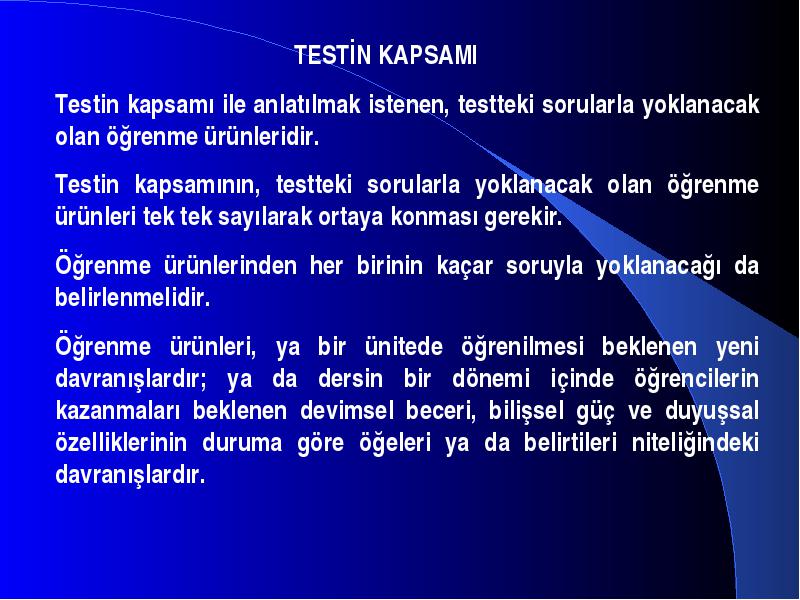 TESTİN KAPSAMI

Testin kapsamı ile anlatılmak istenen, testteki sorularla yoklanacak olan öğrenme ürünleridir.

Testin kapsamının, testteki sorularla yoklanacak olan öğrenme ürünleri tek tek sayılarak ortaya konması gerekir.

Öğrenme ürünlerinden her birinin kaçar soruyla yoklanacağı da belirlenmelidir.

Öğrenme ürünleri, ya bir ünitede öğrenilmesi beklenen yeni davranışlardır; ya da dersin bir dönemi içinde öğrencilerin kazanmaları beklenen devimsel beceri, bilişsel güç ve duyuşsal özelliklerinin duruma göre öğeleri ya da belirtileri niteliğindeki davranışlardır.